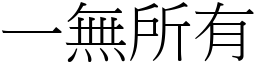 一無所有